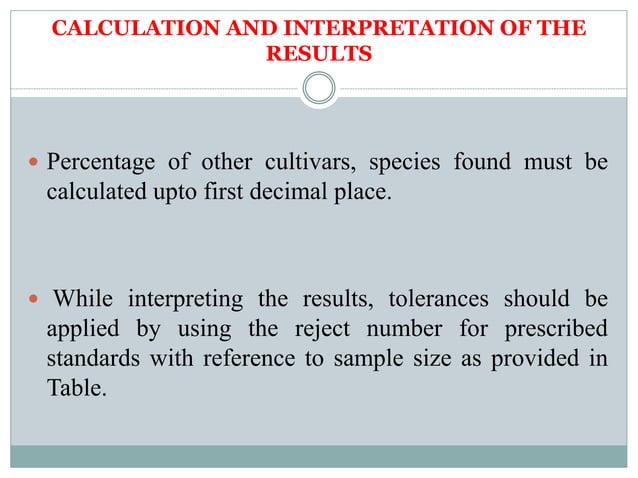 CALCULATION AND INTERPRETATION OF THE RESULTS

• Percentage of other cultivars, species found must be calculated upto first decimal place.

• While interpreting the results, tolerances should be applied by using the reject number for prescribed standards with reference to sample size as provided in Table.